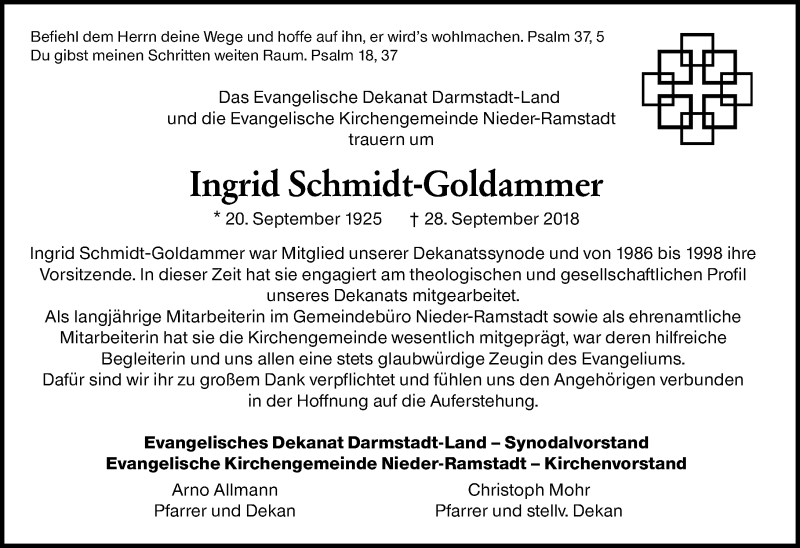 Befiehl dem Herrn deine Wege und hoffe auf ihn, er wird's wohlmachen. Psalm 37, 5
Du gibst meinen Schritten weiten Raum. Psalm 18, 37

Das Evangelische Dekanat Darmstadt-Land
und die Evangelische Kirchengemeinde Nieder-Ramstadt
trauern um

Ingrid Schmidt-Goldammer

* 20. September 1925 † 28. September 2018

Ingrid Schmidt-Goldammer war Mitglied unserer Dekanatssynode und von 1986 bis 1998 ihre Vorsitzende. In dieser Zeit hat sie engagiert am theologischen und gesellschaftlichen Profil unseres Dekanats mitgearbeitet.
Als langjährige Mitarbeiterin im Gemeindebüro Nieder-Ramstadt sowie als ehrenamtliche Mitarbeiterin hat sie die Kirchengemeinde wesentlich mitgeprägt, war deren hilfreiche Begleiterin und uns allen eine stets glaubwürdige Zeugin des Evangeliums.
Dafür sind wir ihr zu großem Dank verpflichtet und fühlen uns den Angehörigen verbunden in der Hoffnung auf die Auferstehung.

Evangelisches Dekanat Darmstadt-Land – Synodalvorstand
Evangelische Kirchengemeinde Nieder-Ramstadt – Kirchenvorstand

Arno Allmann
Pfarrer und Dekan

Christoph Mohr
Pfarrer und stellv. Dekan